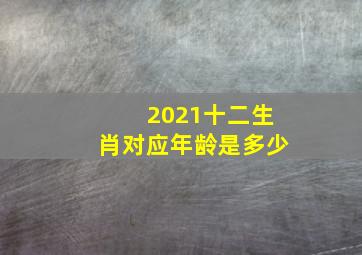 2021十二生肖对应年龄是多少